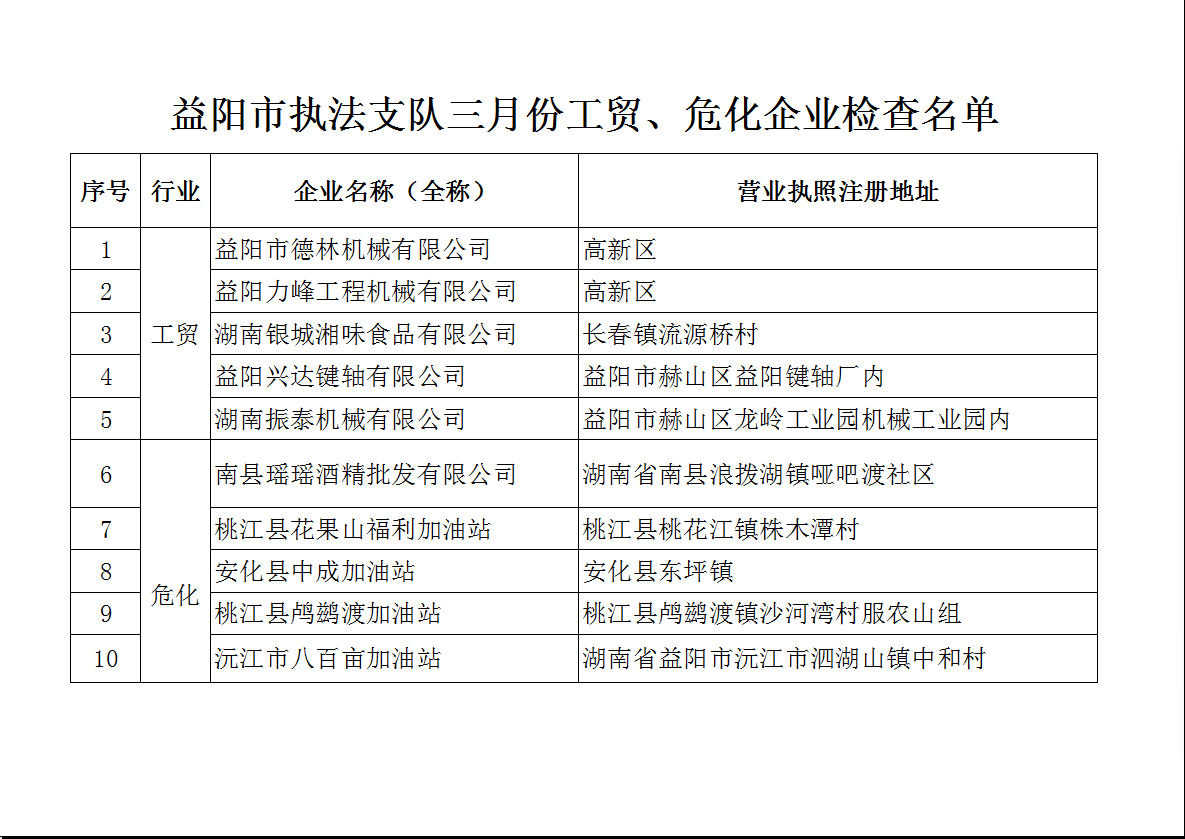 益阳市执法支队三月份工贸、危化企业检查名单

| 序号 | 行业 | 企业名称（全称） | 营业执照注册地址 |
|---|---|---|---|
| 1 | 工贸 | 益阳市德林机械有限公司 | 高新区 |
| 2 | 工贸 | 益阳力峰工程机械有限公司 | 高新区 |
| 3 | 工贸 | 湖南银城湘味食品有限公司 | 长春镇流源桥村 |
| 4 | 工贸 | 益阳兴达键轴有限公司 | 益阳市赫山区益阳键轴厂内 |
| 5 | 工贸 | 湖南振泰机械有限公司 | 益阳市赫山区龙岭工业园机械工业园内 |
| 6 | 危化 | 南县瑶瑶酒精批发有限公司 | 湖南省南县浪拨湖镇哑吧渡社区 |
| 7 | 危化 | 桃江县花果山福利加油站 | 桃江县桃花江镇株木潭村 |
| 8 | 危化 | 安化县中成加油站 | 安化县东坪镇 |
| 9 | 危化 | 桃江县鸬鹚渡加油站 | 桃江县鸬鹚渡镇沙河湾村服农山组 |
| 10 | 危化 | 沅江市八百亩加油站 | 湖南省益阳市沅江市泗湖山镇中和村 |